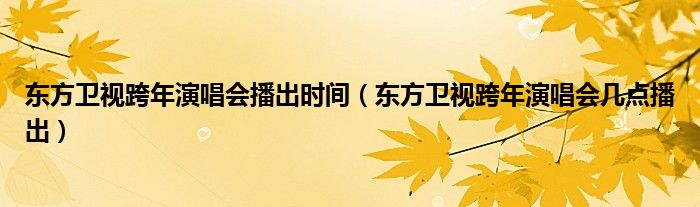 东方卫视跨年演唱会播出时间（东方卫视跨年演唱会几点播出）